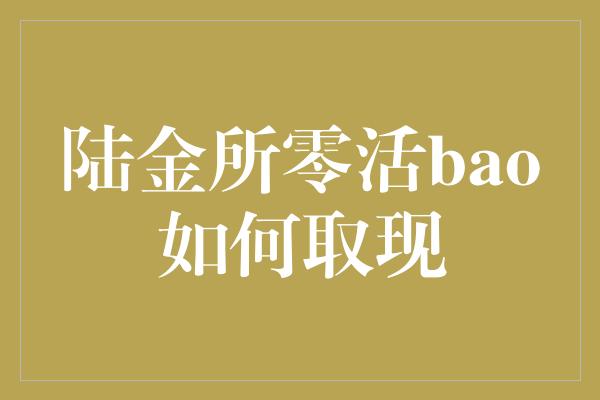 陆金所零活bao如何取现